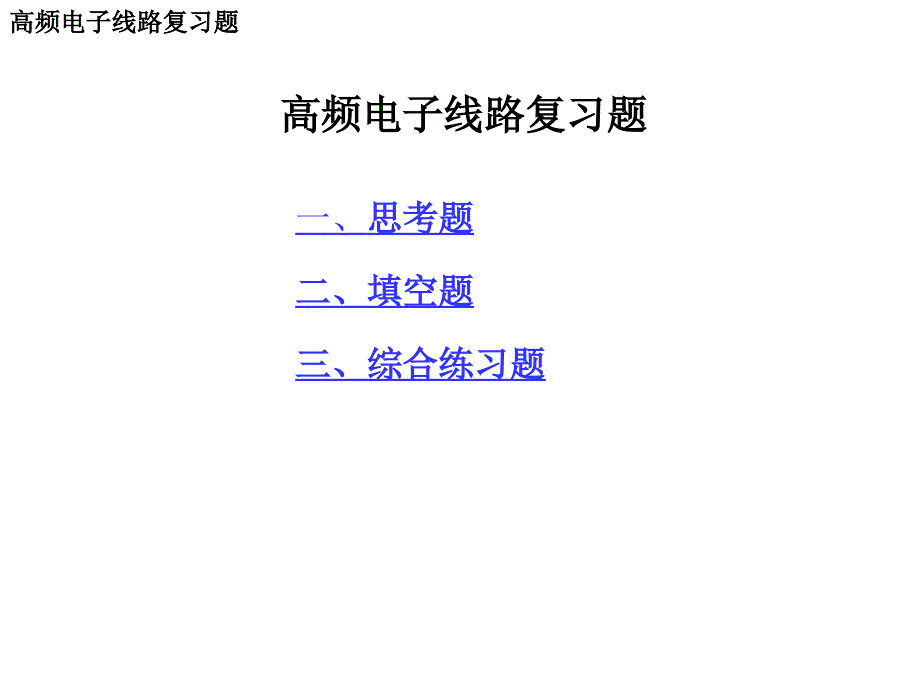 高频电子线路复习题

高频电子线路复习题

一、思考题

二、填空题

三、综合练习题